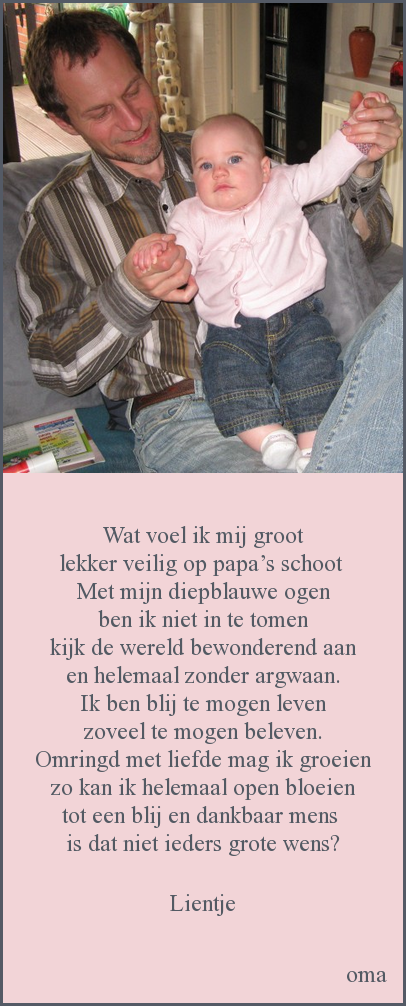 Wat voel ik mij groot
lekker veilig op papa's schoot
Met mijn diepblauwe ogen
ben ik niet in te tomen
kijk de wereld bewonderend aan
en helemaal zonder argwaan.
Ik ben blij te mogen leven
zoveel te mogen beleven.
Omringd met liefde mag ik groeien
zo kan ik helemaal open bloeien
tot een blij en dankbaar mens
is dat niet ieders grote wens?

Lientje

oma